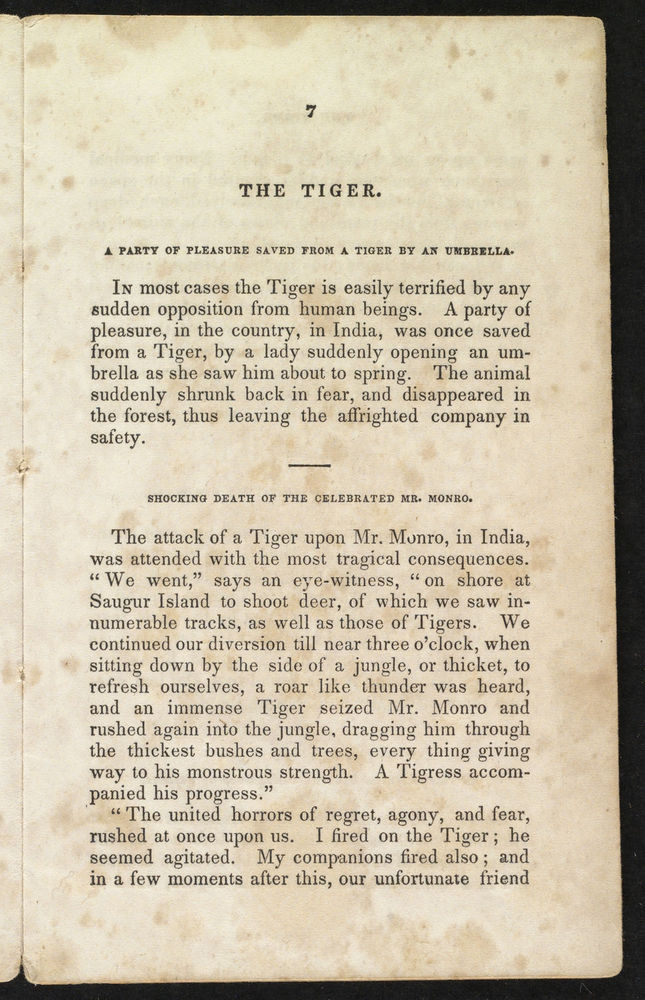 7

THE TIGER.

A PARTY OF PLEASURE SAVED FROM A TIGER BY AN UMBRELLA.

In most cases the Tiger is easily terrified by any sudden opposition from human beings. A party of pleasure, in the country, in India, was once saved from a Tiger, by a lady suddenly opening an umbrella as she saw him about to spring. The animal suddenly shrunk back in fear, and disappeared in the forest, thus leaving the affrighted company in safety.

SHOCKING DEATH OF THE CELEBRATED MR. MONRO.

The attack of a Tiger upon Mr. Monro, in India, was attended with the most tragical consequences. "We went," says an eye-witness, "on shore at Saugur Island to shoot deer, of which we saw innumerable tracks, as well as those of Tigers. We continued our diversion till near three o'clock, when sitting down by the side of a jungle, or thicket, to refresh ourselves, a roar like thunder was heard, and an immense Tiger seized Mr. Monro and rushed again into the jungle, dragging him through the thickest bushes and trees, every thing giving way to his monstrous strength. A Tigress accompanied his progress."

"The united horrors of regret, agony, and fear, rushed at once upon us. I fired on the Tiger; he seemed agitated. My companions fired also; and in a few moments after this, our unfortunate friend